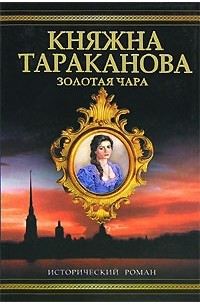 КНЯЖНА ТАРАКАНОВА
ЗОЛОТАЯ ЧАРА

ИСТОРИЧЕСКИЙ РОМАН